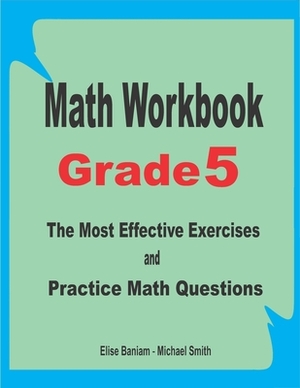 Math Workbook
Grade 5

The Most Effective Exercises
and
Practice Math Questions

Elise Baniam - Michael Smith